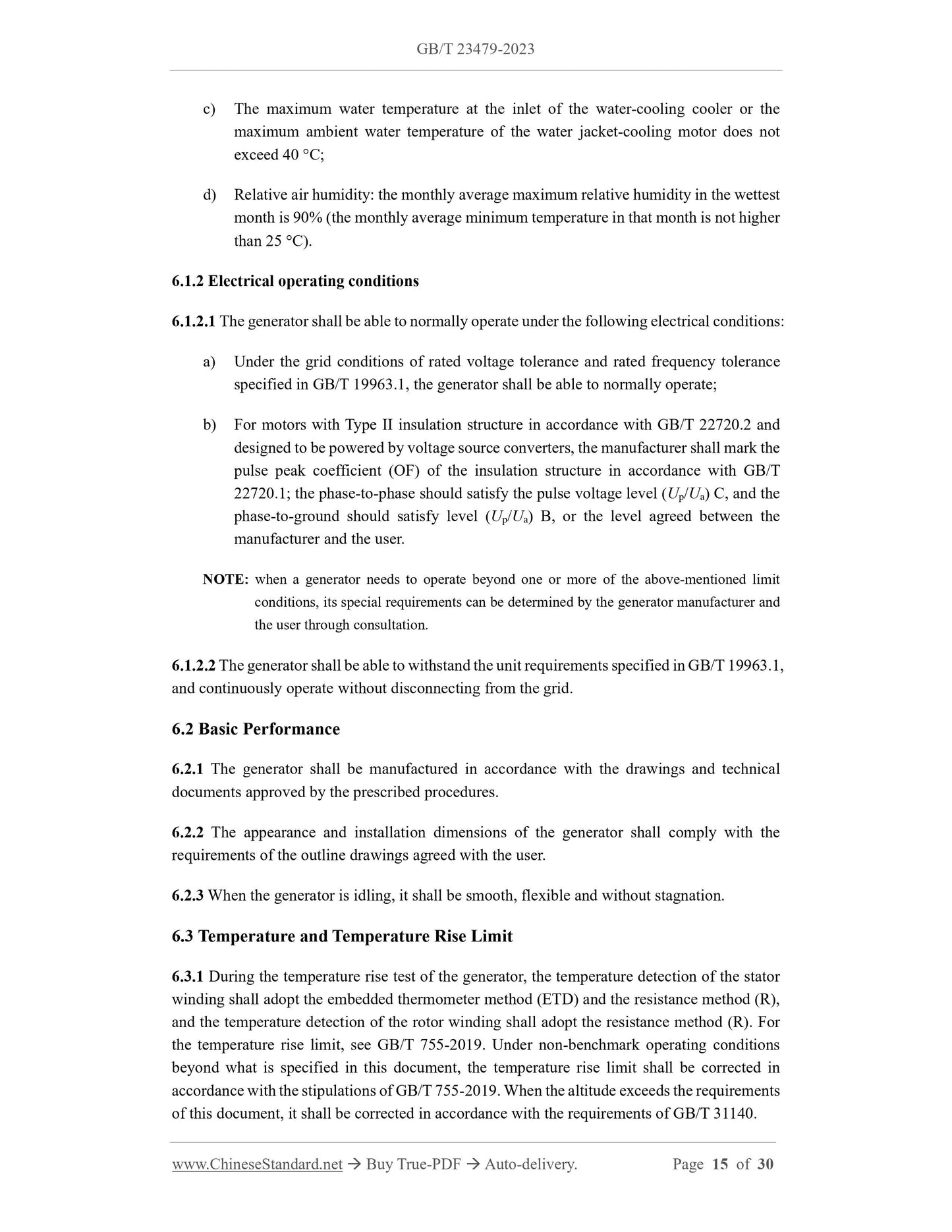 GB/T 23479-2023

c) The maximum water temperature at the inlet of the water-cooling cooler or the maximum ambient water temperature of the water jacket-cooling motor does not exceed 40 °C;

d) Relative air humidity: the monthly average maximum relative humidity in the wettest month is 90% (the monthly average minimum temperature in that month is not higher than 25 °C).

6.1.2 Electrical operating conditions

6.1.2.1 The generator shall be able to normally operate under the following electrical conditions:

a) Under the grid conditions of rated voltage tolerance and rated frequency tolerance specified in GB/T 19963.1, the generator shall be able to normally operate;

b) For motors with Type II insulation structure in accordance with GB/T 22720.2 and designed to be powered by voltage source converters, the manufacturer shall mark the pulse peak coefficient (OF) of the insulation structure in accordance with GB/T 22720.1; the phase-to-phase should satisfy the pulse voltage level ($U_p/U_a$) C, and the phase-to-ground should satisfy level ($U_p/U_a$) B, or the level agreed between the manufacturer and the user.

NOTE: when a generator needs to operate beyond one or more of the above-mentioned limit conditions, its special requirements can be determined by the generator manufacturer and the user through consultation.

6.1.2.2 The generator shall be able to withstand the unit requirements specified in GB/T 19963.1, and continuously operate without disconnecting from the grid.

6.2 Basic Performance

6.2.1 The generator shall be manufactured in accordance with the drawings and technical documents approved by the prescribed procedures.

6.2.2 The appearance and installation dimensions of the generator shall comply with the requirements of the outline drawings agreed with the user.

6.2.3 When the generator is idling, it shall be smooth, flexible and without stagnation.

6.3 Temperature and Temperature Rise Limit

6.3.1 During the temperature rise test of the generator, the temperature detection of the stator winding shall adopt the embedded thermometer method (ETD) and the resistance method (R), and the temperature detection of the rotor winding shall adopt the resistance method (R). For the temperature rise limit, see GB/T 755-2019. Under non-benchmark operating conditions beyond what is specified in this document, the temperature rise limit shall be corrected in accordance with the stipulations of GB/T 755-2019. When the altitude exceeds the requirements of this document, it shall be corrected in accordance with the requirements of GB/T 31140.

www.ChineseStandard.net → Buy True-PDF → Auto-delivery. Page 15 of 30